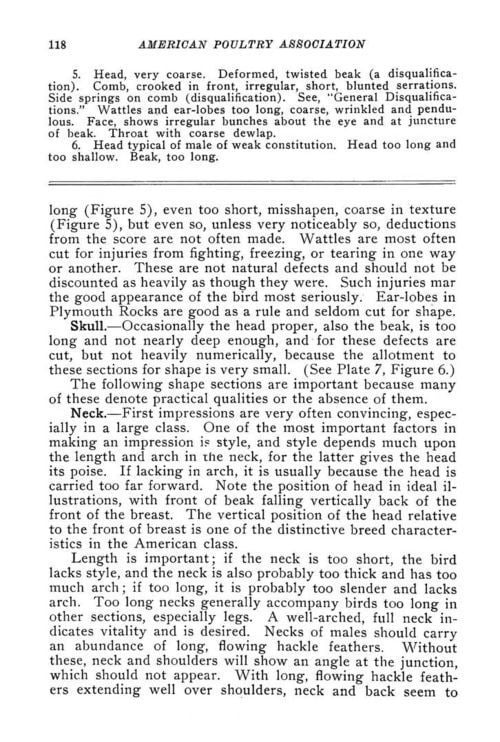 118 AMERICAN POULTRY ASSOCIATION

5. Head, very coarse. Deformed, twisted beak (a disqualification). Comb, crooked in front, irregular, short, blunted serrations. Side springs on comb (disqualification). See, "General Disqualifications." Wattles and ear-lobes too long, coarse, wrinkled and pendulous. Face, shows irregular bunches about the eye and at juncture of beak. Throat with coarse dewlap.

6. Head typical of male of weak constitution. Head too long and too shallow. Beak, too long.

long (Figure 5), even too short, misshapen, coarse in texture (Figure 5), but even so, unless very noticeably so, deductions from the score are not often made. Wattles are most often cut for injuries from fighting, freezing, or tearing in one way or another. These are not natural defects and should not be discounted as heavily as though they were. Such injuries mar the good appearance of the bird most seriously. Ear-lobes in Plymouth Rocks are good as a rule and seldom cut for shape.

Skull.—Occasionally the head proper, also the beak, is too long and not nearly deep enough, and for these defects are cut, but not heavily numerically, because the allotment to these sections for shape is very small. (See Plate 7, Figure 6.)

The following shape sections are important because many of these denote practical qualities or the absence of them.

Neck.—First impressions are very often convincing, especially in a large class. One of the most important factors in making an impression is style, and style depends much upon the length and arch in the neck, for the latter gives the head its poise. If lacking in arch, it is usually because the head is carried too far forward. Note the position of head in ideal illustrations, with front of beak falling vertically back of the front of the breast. The vertical position of the head relative to the front of breast is one of the distinctive breed characteristics in the American class.

Length is important; if the neck is too short, the bird lacks style, and the neck is also probably too thick and has too much arch; if too long, it is probably too slender and lacks arch. Too long necks generally accompany birds too long in other sections, especially legs. A well-arched, full neck indicates vitality and is desired. Necks of males should carry an abundance of long, flowing hackle feathers. Without these, neck and shoulders will show an angle at the junction, which should not appear. With long, flowing hackle feathers extending well over shoulders, neck and back seem to